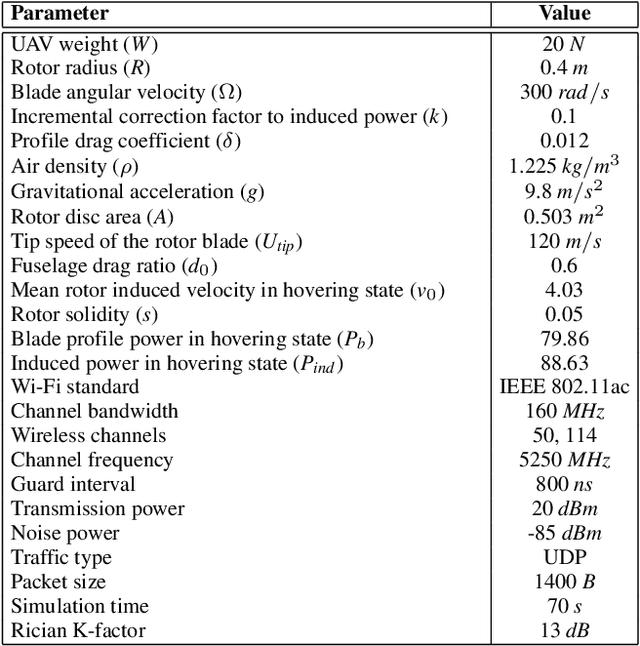 | Parameter | Value |
|---|---|
| UAV weight ($W$) | 20 $N$ |
| Rotor radius ($R$) | 0.4 $m$ |
| Blade angular velocity ($\Omega$) | 300 $rad/s$ |
| Incremental correction factor to induced power ($k$) | 0.1 |
| Profile drag coefficient ($\delta$) | 0.012 |
| Air density ($\rho$) | 1.225 $kg/m^3$ |
| Gravitational acceleration ($g$) | 9.8 $m/s^2$ |
| Rotor disc area ($A$) | 0.503 $m^2$ |
| Tip speed of the rotor blade ($U_{tip}$) | 120 $m/s$ |
| Fuselage drag ratio ($d_0$) | 0.6 |
| Mean rotor induced velocity in hovering state ($v_0$) | 4.03 |
| Rotor solidity ($s$) | 0.05 |
| Blade profile power in hovering state ($P_b$) | 79.86 |
| Induced power in hovering state ($P_{ind}$) | 88.63 |
| Wi-Fi standard | IEEE 802.11ac |
| Channel bandwidth | 160 $MHz$ |
| Wireless channels | 50, 114 |
| Channel frequency | 5250 $MHz$ |
| Guard interval | 800 $ns$ |
| Transmission power | 20 $dBm$ |
| Noise power | -85 $dBm$ |
| Traffic type | UDP |
| Packet size | 1400 $B$ |
| Simulation time | 70 $s$ |
| Rician K-factor | 13 $dB$ |